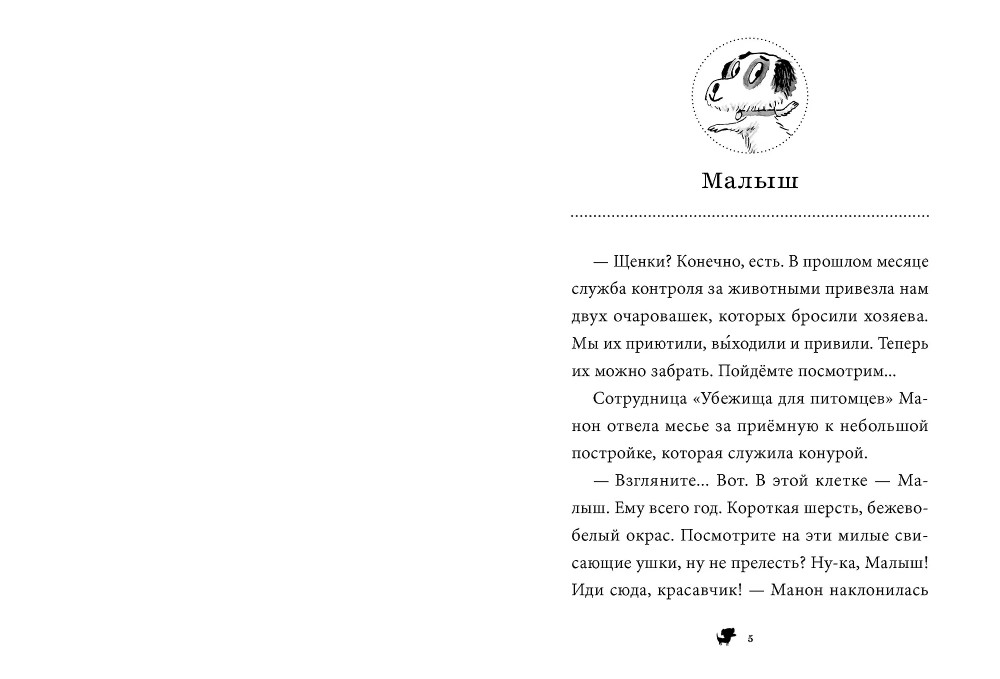 Малыш

— Щенки? Конечно, есть. В прошлом месяце служба контроля за животными привезла нам двух очаровашек, которых бросили хозяева. Мы их приютили, вы́ходили и привили. Теперь их можно забрать. Пойдёмте посмотрим...

Сотрудница «Убежища для питомцев» Манон отвела месье за приёмную к небольшой постройке, которая служила конурой.

— Взгляните... Вот. В этой клетке — Малыш. Ему всего год. Короткая шерсть, бежево-белый окрас. Посмотрите на эти милые свисающие ушки, ну не прелесть? Ну-ка, Малыш! Иди сюда, красавчик! — Манон наклонилась

5